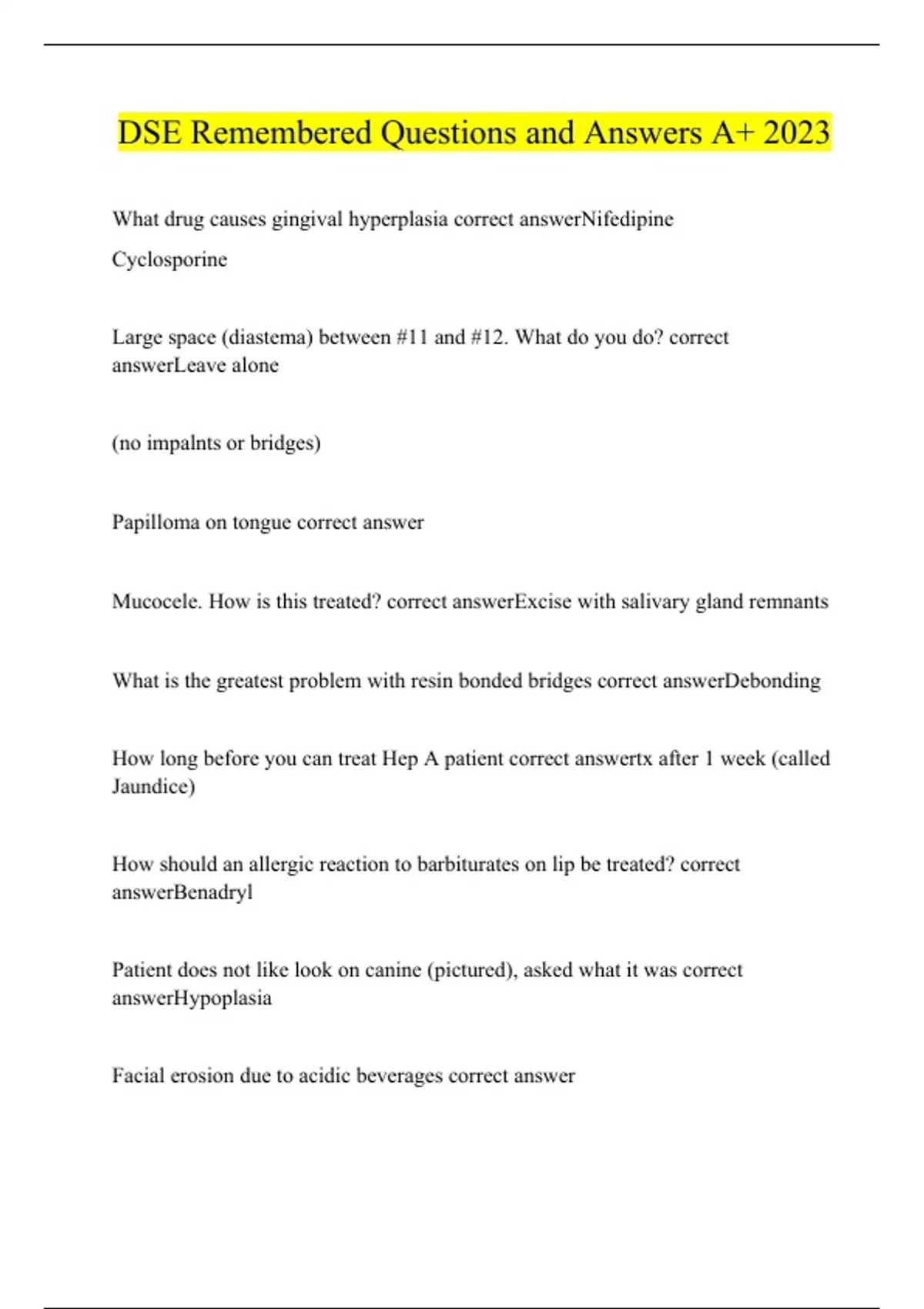 DSE Remembered Questions and Answers A+ 2023

What drug causes gingival hyperplasia correct answerNifedipine

Cyclosporine

Large space (diastema) between #11 and #12. What do you do? correct answerLeave alone

(no impalnts or bridges)

Papilloma on tongue correct answer

Mucocele. How is this treated? correct answerExcise with salivary gland remnants

What is the greatest problem with resin bonded bridges correct answerDebonding

How long before you can treat Hep A patient correct answertx after 1 week (called Jaundice)

How should an allergic reaction to barbiturates on lip be treated? correct answerBenadryl

Patient does not like look on canine (pictured), asked what it was correct answerHypoplasia

Facial erosion due to acidic beverages correct answer